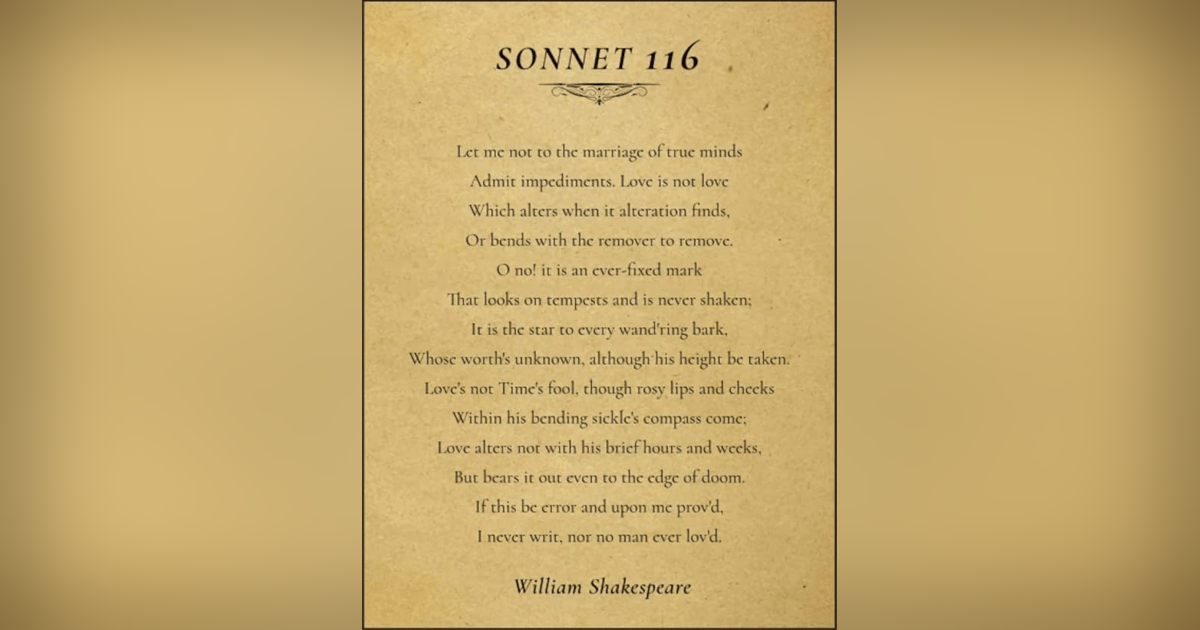 SONNET 116

Let me not to the marriage of true minds
Admit impediments. Love is not love
Which alters when it alteration finds,
Or bends with the remover to remove.
O no! it is an ever-fixed mark
That looks on tempests and is never shaken;
It is the star to every wand'ring bark,
Whose worth's unknown, although his height be taken.
Love's not Time's fool, though rosy lips and cheeks
Within his bending sickle's compass come;
Love alters not with his brief hours and weeks,
But bears it out even to the edge of doom.
If this be error and upon me prov'd,
I never writ, nor no man ever lov'd.

William Shakespeare